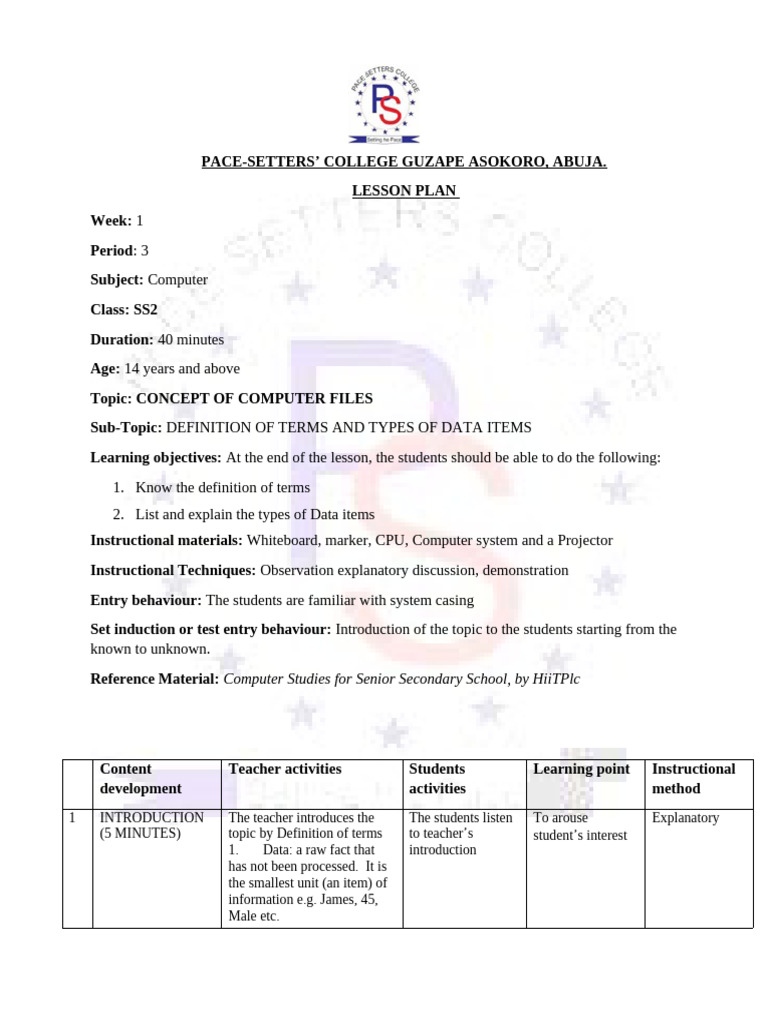 PACE-SETTERS COLLEGE

PS

Setting the Pace

PACE-SETTERS' COLLEGE GUZAPE ASOKORO, ABUJA.

LESSON PLAN

Week: 1

Period: 3

Subject: Computer

Class: SS2

Duration: 40 minutes

Age: 14 years and above

Topic: CONCEPT OF COMPUTER FILES

Sub-Topic: DEFINITION OF TERMS AND TYPES OF DATA ITEMS

Learning objectives: At the end of the lesson, the students should be able to do the following:

1. Know the definition of terms
2. List and explain the types of Data items

Instructional materials: Whiteboard, marker, CPU, Computer system and a Projector

Instructional Techniques: Observation explanatory discussion, demonstration

Entry behaviour: The students are familiar with system casing

Set induction or test entry behaviour: Introduction of the topic to the students starting from the known to unknown.

Reference Material: Computer Studies for Senior Secondary School, by HiiTPlc

| | Content development | Teacher activities | Students activities | Learning point | Instructional method |
|---|---|---|---|---|---|
| 1 | INTRODUCTION (5 MINUTES) | The teacher introduces the topic by Definition of terms 1. Data: a raw fact that has not been processed. It is the smallest unit (an item) of information e.g. James, 45, Male etc. | The students listen to teacher's introduction | To arouse student's interest | Explanatory |